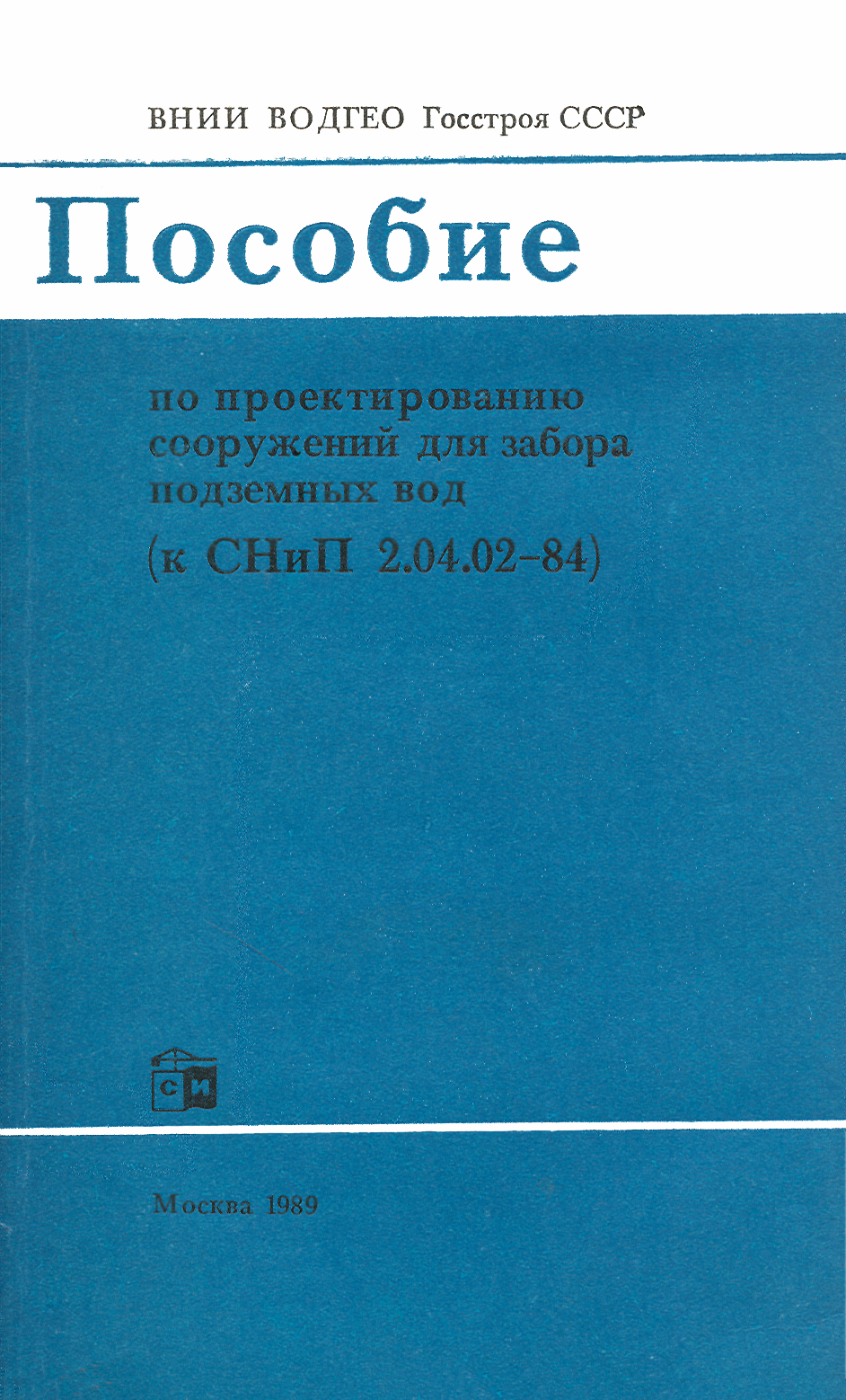 ВНИИ ВОДГЕО Госстроя СССР

Пособие

по проектированию сооружений для забора подземных вод

(к СНиП 2.04.02-84)

СИ

Москва 1989